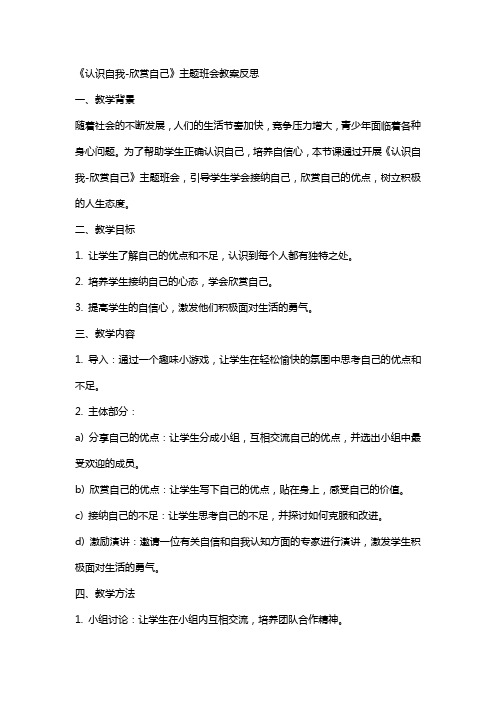 《认识自我-欣赏自己》主题班会教案反思

一、教学背景

随着社会的不断发展，人们的生活节奏加快，竞争压力增大，青少年面临着各种身心问题。为了帮助学生正确认识自己，培养自信心，本节课通过开展《认识自我-欣赏自己》主题班会，引导学生学会接纳自己，欣赏自己的优点，树立积极的人生态度。

二、教学目标

1. 让学生了解自己的优点和不足，认识到每个人都有独特之处。

2. 培养学生接纳自己的心态，学会欣赏自己。

3. 提高学生的自信心，激发他们积极面对生活的勇气。

三、教学内容

1. 导入：通过一个趣味小游戏，让学生在轻松愉快的氛围中思考自己的优点和不足。

2. 主体部分：

a) 分享自己的优点：让学生分成小组，互相交流自己的优点，并选出小组中最受欢迎的成员。

b) 欣赏自己的优点：让学生写下自己的优点，贴在身上，感受自己的价值。

c) 接纳自己的不足：让学生思考自己的不足，并探讨如何克服和改进。

d) 激励演讲：邀请一位有关自信和自我认知方面的专家进行演讲，激发学生积极面对生活的勇气。

四、教学方法

1. 小组讨论：让学生在小组内互相交流，培养团队合作精神。